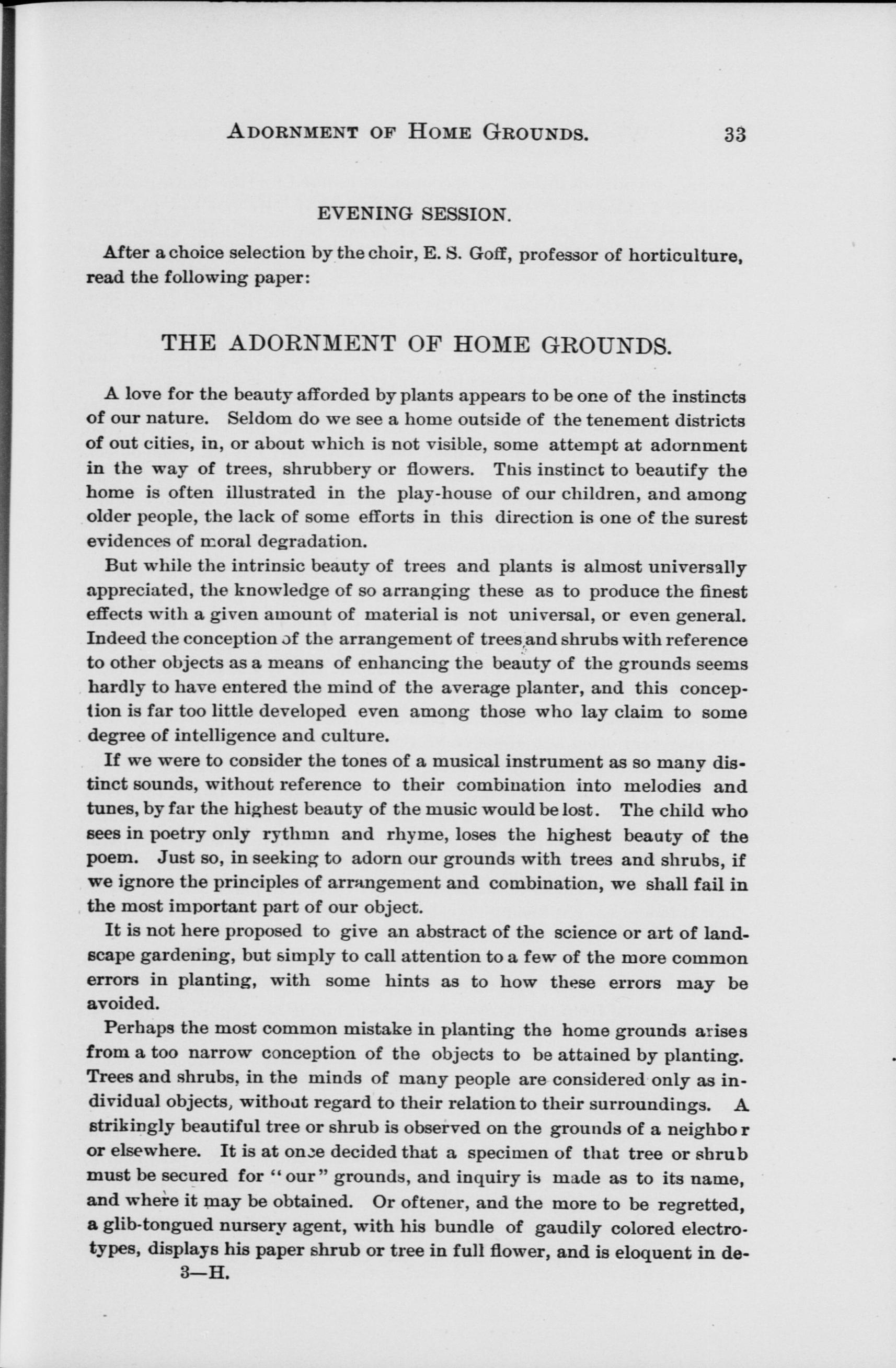 ADORNMENT OF HOME GROUNDS. 33

EVENING SESSION.

After a choice selection by the choir, E. S. Goff, professor of horticulture, read the following paper:

THE ADORNMENT OF HOME GROUNDS.

A love for the beauty afforded by plants appears to be one of the instincts of our nature. Seldom do we see a home outside of the tenement districts of out cities, in, or about which is not visible, some attempt at adornment in the way of trees, shrubbery or flowers. This instinct to beautify the home is often illustrated in the play-house of our children, and among older people, the lack of some efforts in this direction is one of the surest evidences of moral degradation.

But while the intrinsic beauty of trees and plants is almost universally appreciated, the knowledge of so arranging these as to produce the finest effects with a given amount of material is not universal, or even general. Indeed the conception of the arrangement of trees and shrubs with reference to other objects as a means of enhancing the beauty of the grounds seems hardly to have entered the mind of the average planter, and this conception is far too little developed even among those who lay claim to some degree of intelligence and culture.

If we were to consider the tones of a musical instrument as so many distinct sounds, without reference to their combination into melodies and tunes, by far the highest beauty of the music would be lost. The child who sees in poetry only rythmn and rhyme, loses the highest beauty of the poem. Just so, in seeking to adorn our grounds with trees and shrubs, if we ignore the principles of arrangement and combination, we shall fail in the most important part of our object.

It is not here proposed to give an abstract of the science or art of landscape gardening, but simply to call attention to a few of the more common errors in planting, with some hints as to how these errors may be avoided.

Perhaps the most common mistake in planting the home grounds arises from a too narrow conception of the objects to be attained by planting. Trees and shrubs, in the minds of many people are considered only as individual objects, without regard to their relation to their surroundings. A strikingly beautiful tree or shrub is observed on the grounds of a neighbor or elsewhere. It is at once decided that a specimen of that tree or shrub must be secured for "our" grounds, and inquiry is made as to its name, and where it may be obtained. Or oftener, and the more to be regretted, a glib-tongued nursery agent, with his bundle of gaudily colored electrotypes, displays his paper shrub or tree in full flower, and is eloquent in de-

3—H.